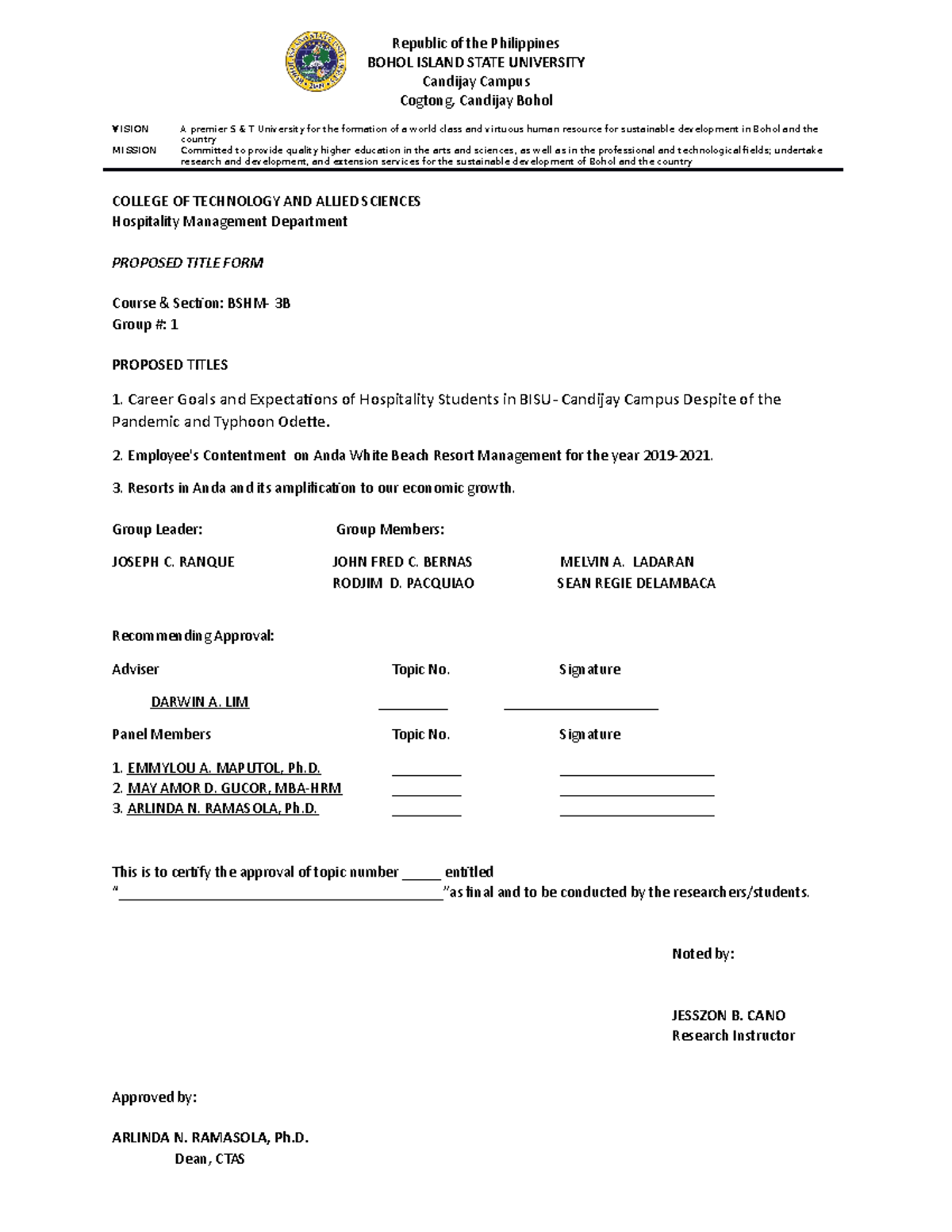 Republic of the Philippines
BOHOL ISLAND STATE UNIVERSITY
Candijay Campus
Cogtong, Candijay Bohol

VISION A premier S & T University for the formation of a world class and virtuous human resource for sustainable development in Bohol and the country
MISSION Committed to provide quality higher education in the arts and sciences, as well as in the professional and technological fields; undertake research and development, and extension services for the sustainable development of Bohol and the country

COLLEGE OF TECHNOLOGY AND ALLIED SCIENCES
Hospitality Management Department

PROPOSED TITLE FORM

Course & Section: BSHM- 3B
Group #: 1

PROPOSED TITLES

1. Career Goals and Expectations of Hospitality Students in BISU- Candijay Campus Despite of the Pandemic and Typhoon Odette.

2. Employee's Contentment on Anda White Beach Resort Management for the year 2019-2021.

3. Resorts in Anda and its amplification to our economic growth.

Group Leader: Group Members:

JOSEPH C. RANQUE JOHN FRED C. BERNAS MELVIN A. LADARAN
RODJIM D. PACQUIAO SEAN REGIE DELAMBACA

Recommending Approval:

Adviser Topic No. Signature

DARWIN A. LIM ____ ____

Panel Members Topic No. Signature

1. EMMYLOU A. MAPUTOL, Ph.D. ____ ____
2. MAY AMOR D. GUCOR, MBA-HRM ____ ____
3. ARLINDA N. RAMASOLA, Ph.D. ____ ____

This is to certify the approval of topic number ____ entitled "____"as final and to be conducted by the researchers/students.

Noted by:

JESSZON B. CANO
Research Instructor

Approved by:

ARLINDA N. RAMASOLA, Ph.D.
Dean, CTAS